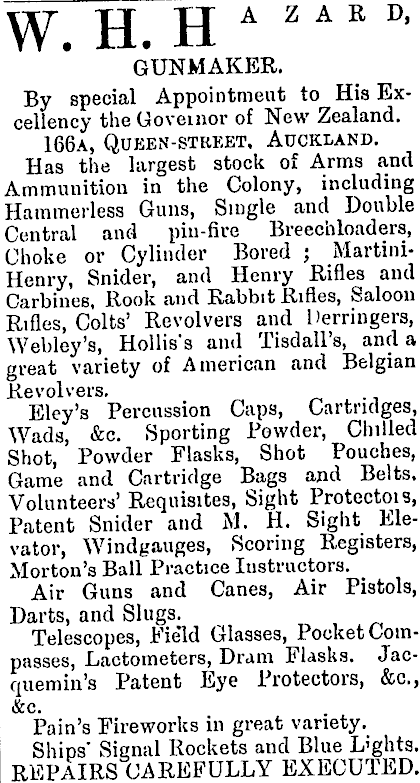 W. H. HAZARD,

GUNMAKER.

By special Appointment to His Excellency the Governor of New Zealand.

166A, QUEEN-STREET, AUCKLAND.

Has the largest stock of Arms and Ammunition in the Colony, including Hammerless Guns, Single and Double Central and pin-fire Breechloaders, Choke or Cylinder Bored; Martini-Henry, Snider, and Henry Rifles and Carbines, Rook and Rabbit Rifles, Saloon Rifles, Colts' Revolvers and Derringers, Webley's, Hollis's and Tisdall's, and a great variety of American and Belgian Revolvers.

Eley's Percussion Caps, Cartridges, Wads, &c. Sporting Powder, Chilled Shot, Powder Flasks, Shot Pouches, Game and Cartridge Bags and Belts. Volunteers' Requisites, Sight Protectors, Patent Snider and M. H. Sight Elevator, Windgauges, Scoring Registers, Morton's Ball Practice Instructors.

Air Guns and Canes, Air Pistols, Darts, and Slugs.

Telescopes, Field Glasses, Pocket Compasses, Lactometers, Dram Flasks. Jacquemin's Patent Eye Protectors, &c., &c.

Pain's Fireworks in great variety.

Ships' Signal Rockets and Blue Lights.

REPAIRS CAREFULLY EXECUTED.